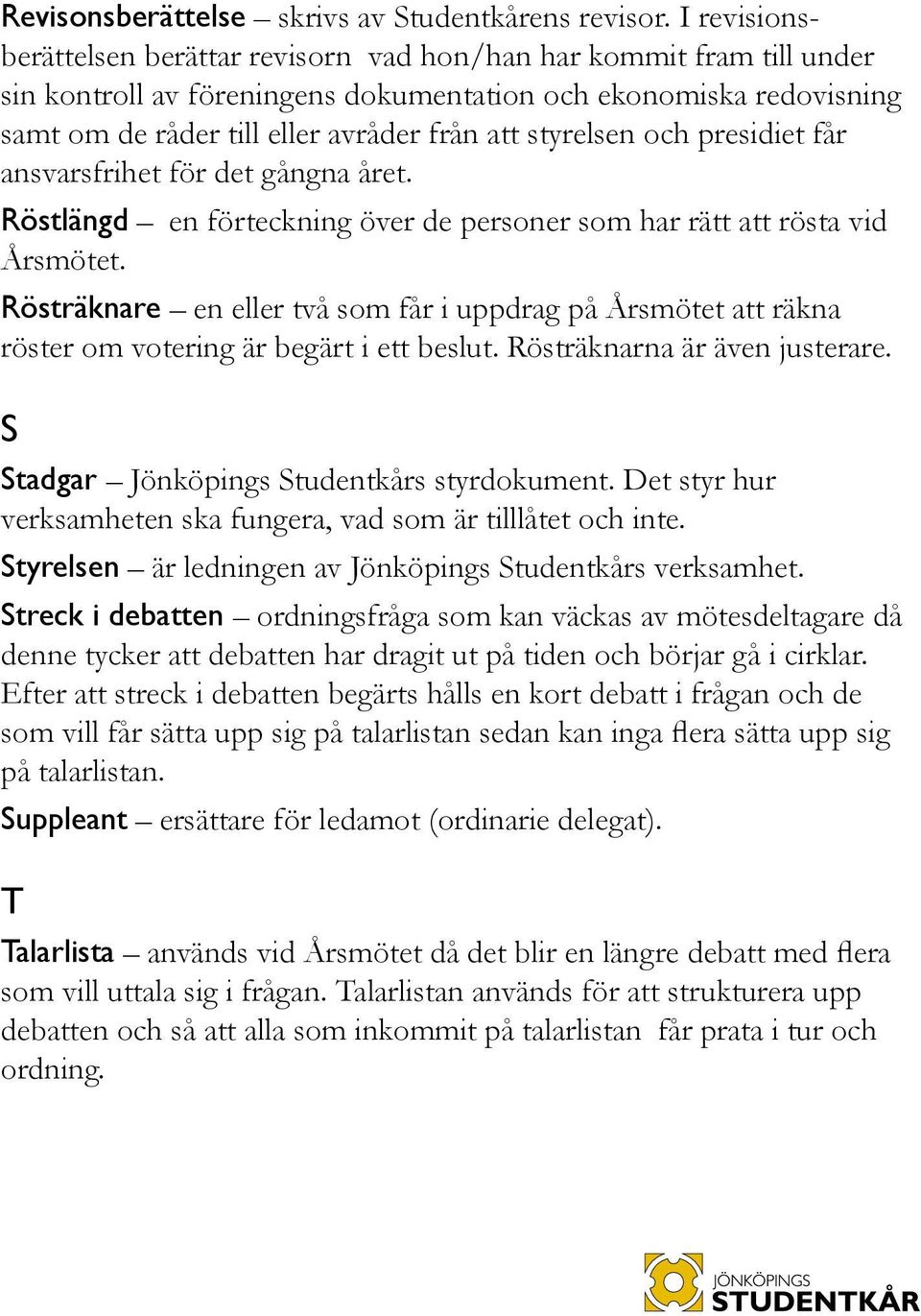 Revisonsberättelse – skrivs av Studentkårens revisor. I revisionsberättelsen berättar revisorn vad hon/han har kommit fram till under sin kontroll av föreningens dokumentation och ekonomiska redovisning samt om de råder till eller avråder från att styrelsen och presidiet får ansvarsfrihet för det gångna året.

Röstlängd – en förteckning över de personer som har rätt att rösta vid Årsmötet.

Rösträknare – en eller två som får i uppdrag på Årsmötet att räkna röster om votering är begärt i ett beslut. Rösträknarna är även justerare.

S

Stadgar – Jönköpings Studentkårs styrdokument. Det styr hur verksamheten ska fungera, vad som är tilllåtet och inte.

Styrelsen – är ledningen av Jönköpings Studentkårs verksamhet.

Streck i debatten – ordningsfråga som kan väckas av mötesdeltagare då denne tycker att debatten har dragit ut på tiden och börjar gå i cirklar. Efter att streck i debatten begärts hålls en kort debatt i frågan och de som vill får sätta upp sig på talarlistan sedan kan inga flera sätta upp sig på talarlistan.

Suppleant – ersättare för ledamot (ordinarie delegat).

T

Talarlista – används vid Årsmötet då det blir en längre debatt med flera som vill uttala sig i frågan. Talarlistan används för att strukturera upp debatten och så att alla som inkommit på talarlistan får prata i tur och ordning.

JÖNKÖPINGS STUDENTKÅR